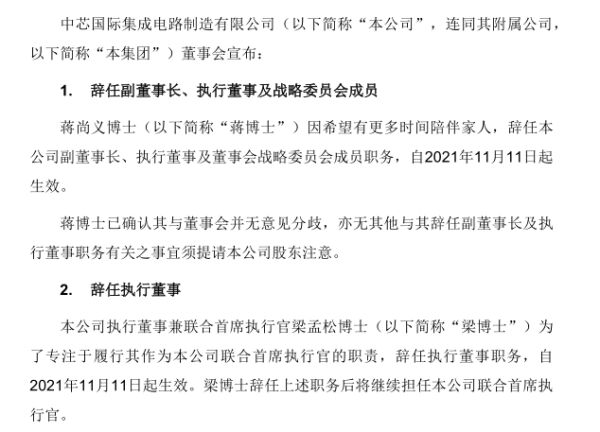 中芯国际集成电路制造有限公司（以下简称“本公司”，连同其附属公司，以下简称“本集团”）董事会宣布：

1. 辞任副董事长、执行董事及战略委员会成员

蒋尚义博士（以下简称“蒋博士”）因希望有更多时间陪伴家人，辞任本公司副董事长、执行董事及董事会战略委员会成员职务，自2021年11月11日起生效。

蒋博士已确认其与董事会并无意见分歧，亦无其他与其辞任副董事长及执行董事职务有关之事宜须提请本公司股东注意。

2. 辞任执行董事

本公司执行董事兼联合首席执行官梁孟松博士（以下简称“梁博士”）为了专注于履行其作为本公司联合首席执行官的职责，辞任执行董事职务，自2021年11月11日起生效。梁博士辞任上述职务后将继续担任本公司联合首席执行官。